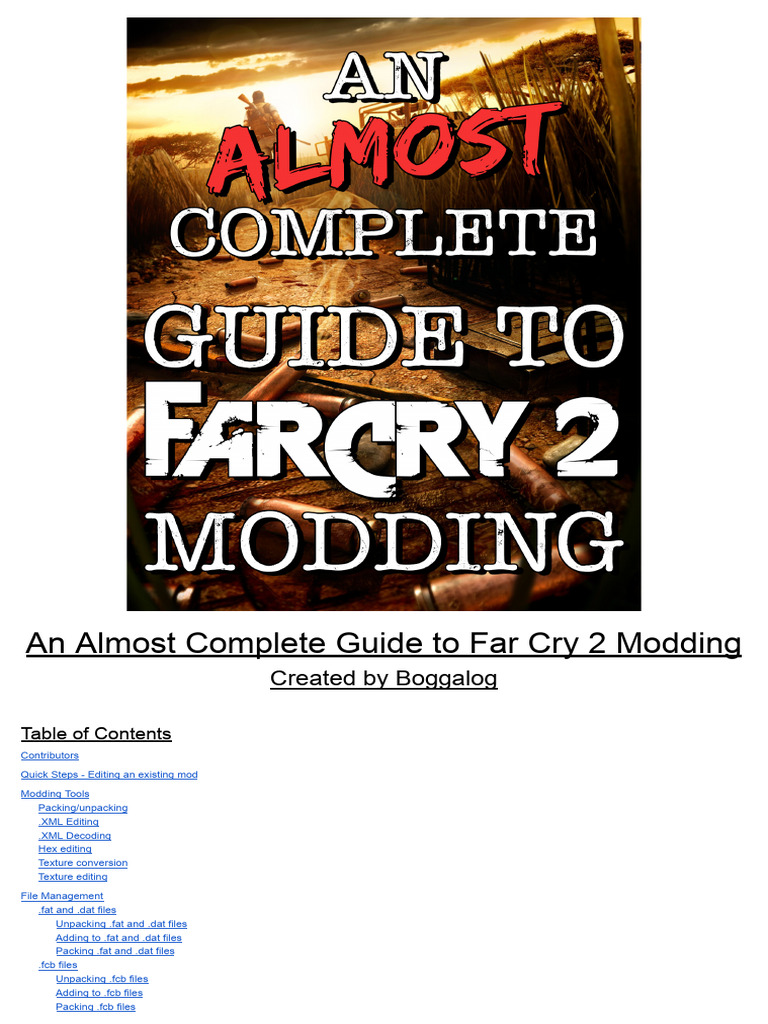 AN ALMOST COMPLETE GUIDE TO FARCRY 2 MODDING

An Almost Complete Guide to Far Cry 2 Modding

Created by Boggalog

Table of Contents

Contributors

Quick Steps - Editing an existing mod

Modding Tools
Packing/unpacking
.XML Editing
.XML Decoding
Hex editing
Texture conversion
Texture editing

File Management
.fat and .dat files
Unpacking .fat and .dat files
Adding to .fat and .dat files
Packing .fat and .dat files
.fcb files
Unpacking .fcb files
Adding to .fcb files
Packing .fcb files